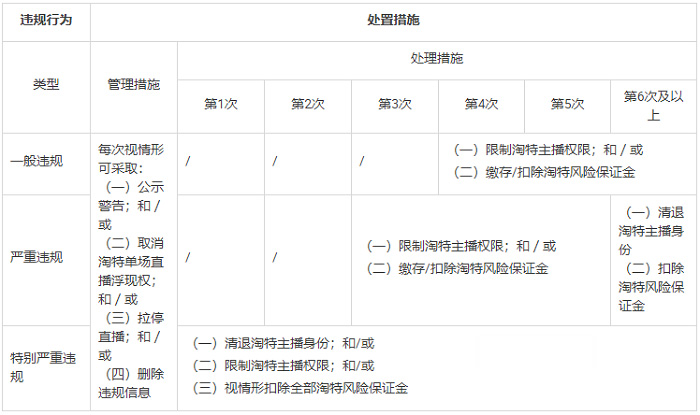 | 违规行为 | 处置措施 | | | | | | |
|---|---|---|---|---|---|---|---|
| 类型 | 管理措施 | 处理措施 | | | | | |
| | | 第1次 | 第2次 | 第3次 | 第4次 | 第5次 | 第6次及以上 |
| 一般违规 | 每次视情形可采取：（一）公示警告；和 / 或（二）取消淘特单场直播浮现权；和 / 或（三）拉停直播；和 / 或（四）删除违规信息 | / | / | / | （一）限制淘特主播权限；和 / 或（二）缴存/扣除淘特风险保证金 | | |
| 严重违规 | | / | / | （一）限制淘特主播权限；和 / 或（二）缴存/扣除淘特风险保证金 | | | （一）清退淘特主播身份（二）扣除淘特风险保证金 |
| 特别严重违规 | | （一）清退淘特主播身份；和/或（二）限制淘特主播权限；和/或（三）视情形扣除全部淘特风险保证金 | | | | | |